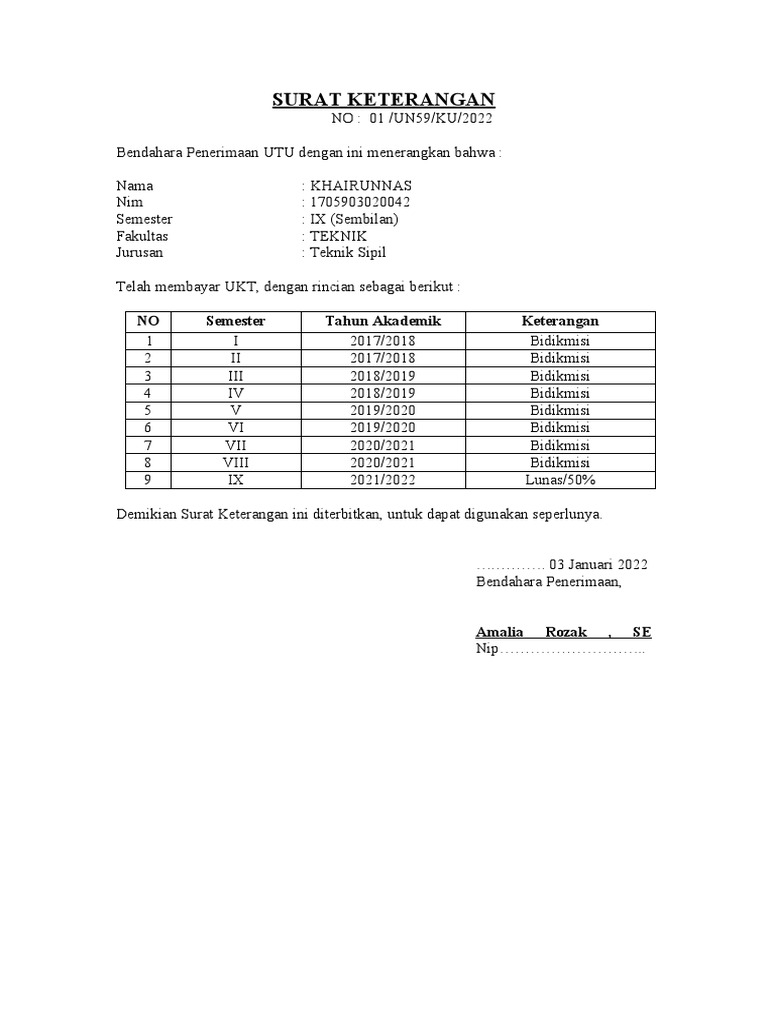 SURAT KETERANGAN
NO : 01 /UN59/KU/2022

Bendahara Penerimaan UTU dengan ini menerangkan bahwa :

Nama : KHAIRUNNAS
Nim : 1705903020042
Semester : IX (Sembilan)
Fakultas : TEKNIK
Jurusan : Teknik Sipil

Telah membayar UKT, dengan rincian sebagai berikut :

| NO | Semester | Tahun Akademik | Keterangan |
|---|---|---|---|
| 1 | I | 2017/2018 | Bidikmisi |
| 2 | II | 2017/2018 | Bidikmisi |
| 3 | III | 2018/2019 | Bidikmisi |
| 4 | IV | 2018/2019 | Bidikmisi |
| 5 | V | 2019/2020 | Bidikmisi |
| 6 | VI | 2019/2020 | Bidikmisi |
| 7 | VII | 2020/2021 | Bidikmisi |
| 8 | VIII | 2020/2021 | Bidikmisi |
| 9 | IX | 2021/2022 | Lunas/50% |

Demikian Surat Keterangan ini diterbitkan, untuk dapat digunakan seperlunya.

………….. 03 Januari 2022
Bendahara Penerimaan,

Amalia Rozak , SE
Nip………………………..